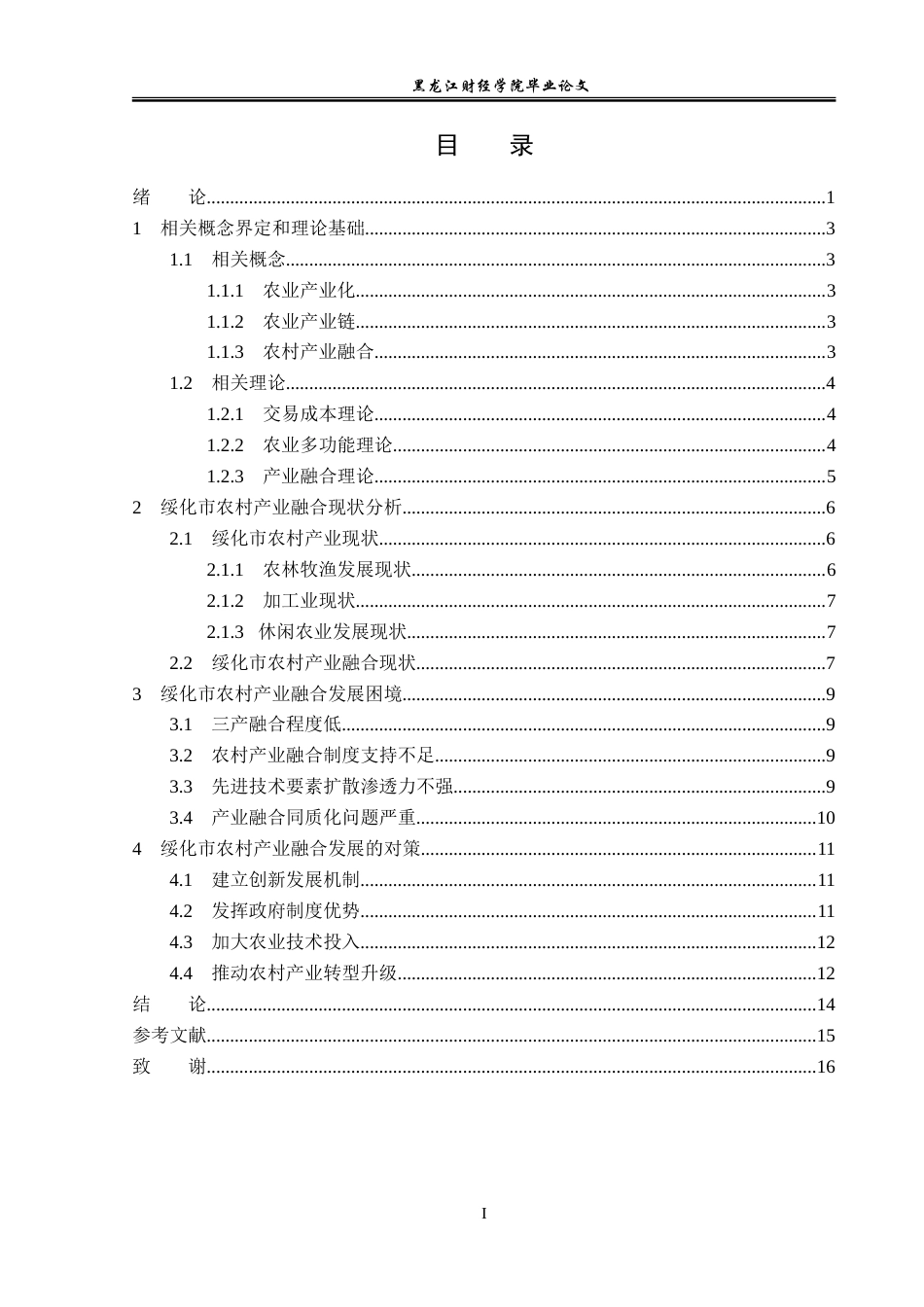 黑龙江财经学院毕业论文

目 录

绪 论 1
1 相关概念界定和理论基础 3
1.1 相关概念 3
1.1.1 农业产业化 3
1.1.2 农业产业链 3
1.1.3 农村产业融合 3
1.2 相关理论 4
1.2.1 交易成本理论 4
1.2.2 农业多功能理论 4
1.2.3 产业融合理论 5
2 绥化市农村产业融合现状分析 6
2.1 绥化市农村产业现状 6
2.1.1 农林牧渔发展现状 6
2.1.2 加工业现状 7
2.1.3 休闲农业发展现状 7
2.2 绥化市农村产业融合现状 7
3 绥化市农村产业融合发展困境 9
3.1 三产融合程度低 9
3.2 农村产业融合制度支持不足 9
3.3 先进技术要素扩散渗透力不强 9
3.4 产业融合同质化问题严重 10
4 绥化市农村产业融合发展的对策 11
4.1 建立创新发展机制 11
4.2 发挥政府制度优势 11
4.3 加大农业技术投入 12
4.4 推动农村产业转型升级 12
结 论 14
参考文献 15
致 谢 16

I